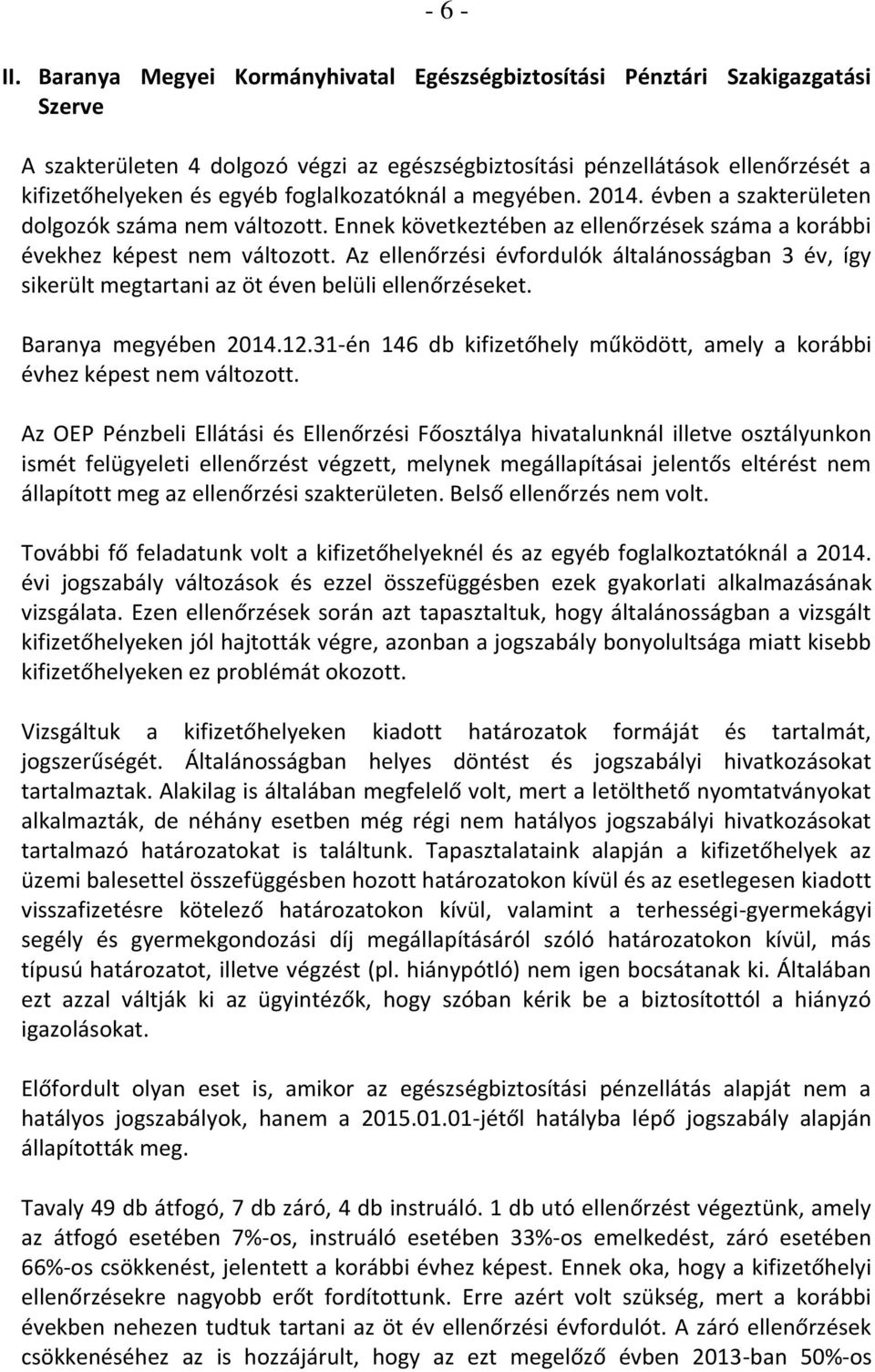 - 6 -

II. Baranya Megyei Kormányhivatal Egészségbiztosítási Pénztári Szakigazgatási Szerve

A szakterületen 4 dolgozó végzi az egészségbiztosítási pénzellátások ellenőrzését a kifizetőhelyeken és egyéb foglalkozatóknál a megyében. 2014. évben a szakterületen dolgozók száma nem változott. Ennek következtében az ellenőrzések száma a korábbi évekhez képest nem változott. Az ellenőrzési évfordulók általánosságban 3 év, így sikerült megtartani az öt éven belüli ellenőrzéseket.

Baranya megyében 2014.12.31-én 146 db kifizetőhely működött, amely a korábbi évhez képest nem változott.

Az OEP Pénzbeli Ellátási és Ellenőrzési Főosztálya hivatalunknál illetve osztályunkon ismét felügyeleti ellenőrzést végzett, melynek megállapításai jelentős eltérést nem állapított meg az ellenőrzési szakterületen. Belső ellenőrzés nem volt.

További fő feladatunk volt a kifizetőhelyeknél és az egyéb foglalkoztatóknál a 2014. évi jogszabály változások és ezzel összefüggésben ezek gyakorlati alkalmazásának vizsgálata. Ezen ellenőrzések során azt tapasztaltuk, hogy általánosságban a vizsgált kifizetőhelyeken jól hajtották végre, azonban a jogszabály bonyolultsága miatt kisebb kifizetőhelyeken ez problémát okozott.

Vizsgáltuk a kifizetőhelyeken kiadott határozatok formáját és tartalmát, jogszerűségét. Általánosságban helyes döntést és jogszabályi hivatkozásokat tartalmaztak. Alakilag is általában megfelelő volt, mert a letölthető nyomtatványokat alkalmazták, de néhány esetben még régi nem hatályos jogszabályi hivatkozásokat tartalmazó határozatokat is találtunk. Tapasztalataink alapján a kifizetőhelyek az üzemi balesettel összefüggésben hozott határozatokon kívül és az esetlegesen kiadott visszafizetésre kötelező határozatokon kívül, valamint a terhességi-gyermekágyi segély és gyermekgondozási díj megállapításáról szóló határozatokon kívül, más típusú határozatot, illetve végzést (pl. hiánypótló) nem igen bocsátanak ki. Általában ezt azzal váltják ki az ügyintézők, hogy szóban kérik be a biztosítottól a hiányzó igazolásokat.

Előfordult olyan eset is, amikor az egészségbiztosítási pénzellátás alapját nem a hatályos jogszabályok, hanem a 2015.01.01-jétől hatályba lépő jogszabály alapján állapították meg.

Tavaly 49 db átfogó, 7 db záró, 4 db instruáló. 1 db utó ellenőrzést végeztünk, amely az átfogó esetében 7%-os, instruáló esetében 33%-os emelkedést, záró esetében 66%-os csökkenést, jelentett a korábbi évhez képest. Ennek oka, hogy a kifizetőhelyi ellenőrzésekre nagyobb erőt fordítottunk. Erre azért volt szükség, mert a korábbi években nehezen tudtuk tartani az öt év ellenőrzési évfordulót. A záró ellenőrzések csökkenéséhez az is hozzájárult, hogy az ezt megelőző évben 2013-ban 50%-os